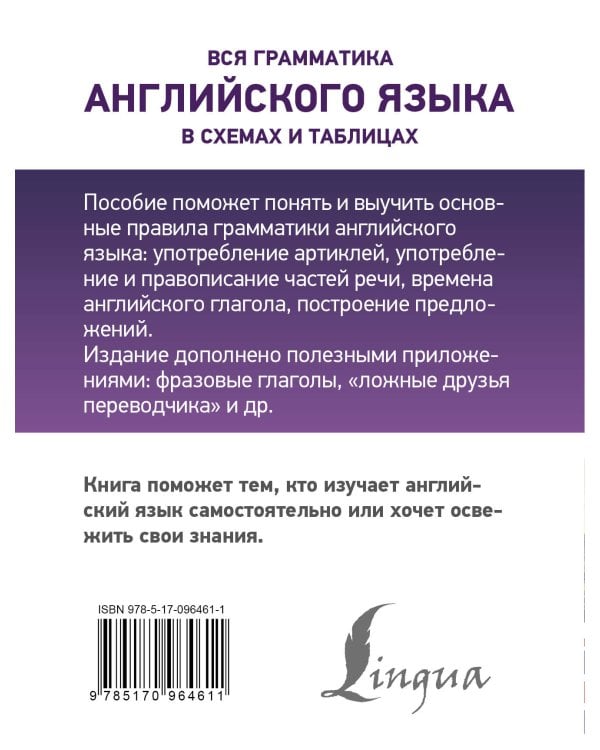 ВСЯ ГРАММАТИКА
АНГЛИЙСКОГО ЯЗЫКА
В СХЕМАХ И ТАБЛИЦАХ

Пособие поможет понять и выучить основные правила грамматики английского языка: употребление артиклей, употребление и правописание частей речи, времена английского глагола, построение предложений.
Издание дополнено полезными приложениями: фразовые глаголы, «ложные друзья переводчика» и др.

Книга поможет тем, кто изучает английский язык самостоятельно или хочет освежить свои знания.

ISBN 978-5-17-096461-1

9 785170 964611

Lingua